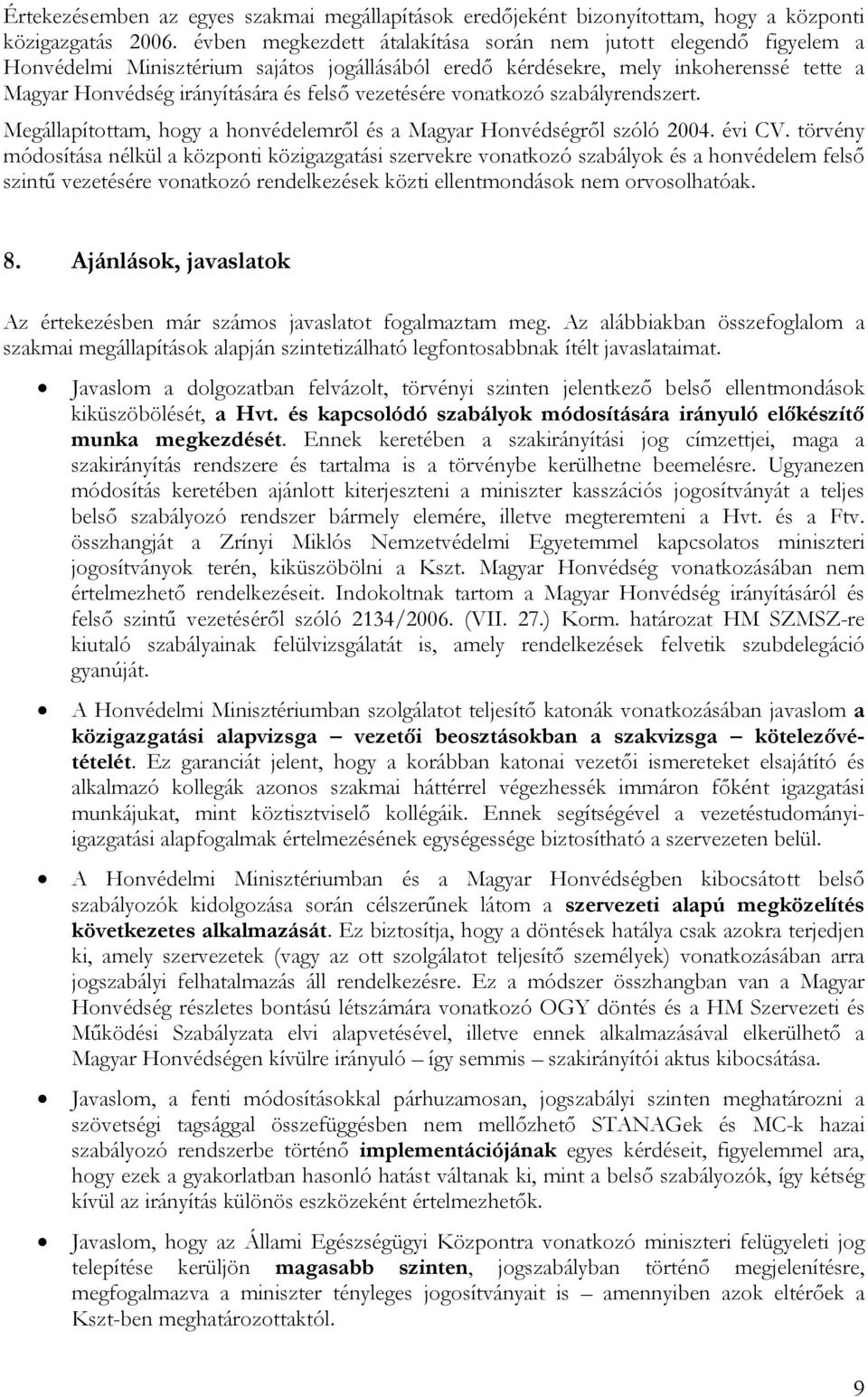 Értekezésemben az egyes szakmai megállapítások eredőjeként bizonyítottam, hogy a központi közigazgatás 2006. évben megkezdett átalakítása során nem jutott elegendő figyelem a Honvédelmi Minisztérium sajátos jogállásából eredő kérdésekre, mely inkoherenssé tette a Magyar Honvédség irányítására és felső vezetésére vonatkozó szabályrendszert.

Megállapítottam, hogy a honvédelemről és a Magyar Honvédségről szóló 2004. évi CV. törvény módosítása nélkül a központi közigazgatási szervekre vonatkozó szabályok és a honvédelem felső szintű vezetésére vonatkozó rendelkezések közti ellentmondások nem orvosolhatóak.

8. Ajánlások, javaslatok

Az értekezésben már számos javaslatot fogalmaztam meg. Az alábbiakban összefoglalom a szakmai megállapítások alapján szintetizálható legfontosabbnak ítélt javaslataimat.

• Javaslom a dolgozatban felvázolt, törvényi szinten jelentkező belső ellentmondások kiküszöbölését, a Hvt. és kapcsolódó szabályok módosítására irányuló előkészítő munka megkezdését. Ennek keretében a szakirányítási jog címzettjei, maga a szakirányítás rendszere és tartalma is a törvénybe kerülhetne beemelésre. Ugyanezen módosítás keretében ajánlott kiterjeszteni a miniszter kasszációs jogosítványát a teljes belső szabályozó rendszer bármely elemére, illetve megteremteni a Hvt. és a Ftv. összhangját a Zrínyi Miklós Nemzetvédelmi Egyetemmel kapcsolatos miniszteri jogosítványok terén, kiküszöbölni a Kszt. Magyar Honvédség vonatkozásában nem értelmezhető rendelkezéseit. Indokoltnak tartom a Magyar Honvédség irányításáról és felső szintű vezetéséről szóló 2134/2006. (VII. 27.) Korm. határozat HM SZMSZ-re kiutaló szabályainak felülvizsgálatát is, amely rendelkezések felvetik szubdelegáció gyanúját.

• A Honvédelmi Minisztériumban szolgálatot teljesítő katonák vonatkozásában javaslom a közigazgatási alapvizsga – vezetői beosztásokban a szakvizsga – kötelezővétételét. Ez garanciát jelent, hogy a korábban katonai vezetői ismereteket elsajátító és alkalmazó kollegák azonos szakmai háttérrel végezhessék immáron főként igazgatási munkájukat, mint köztisztviselő kollégáik. Ennek segítségével a vezetéstudományi-igazgatási alapfogalmak értelmezésének egységessége biztosítható a szervezeten belül.

• A Honvédelmi Minisztériumban és a Magyar Honvédségben kibocsátott belső szabályozók kidolgozása során célszerűnek látom a szervezeti alapú megközelítés következetes alkalmazását. Ez biztosítja, hogy a döntések hatálya csak azokra terjedjen ki, amely szervezetek (vagy az ott szolgálatot teljesítő személyek) vonatkozásában arra jogszabályi felhatalmazás áll rendelkezésre. Ez a módszer összhangban van a Magyar Honvédség részletes bontású létszámára vonatkozó OGY döntés és a HM Szervezeti és Működési Szabályzata elvi alapvetésével, illetve ennek alkalmazásával elkerülhető a Magyar Honvédségen kívülre irányuló – így semmis – szakirányítói aktus kibocsátása.

• Javaslom, a fenti módosításokkal párhuzamosan, jogszabályi szinten meghatározni a szövetségi tagsággal összefüggésben nem mellőzhető STANAGek és MC-k hazai szabályozó rendszerbe történő implementációjának egyes kérdéseit, figyelemmel ara, hogy ezek a gyakorlatban hasonló hatást váltanak ki, mint a belső szabályozók, így kétség kívül az irányítás különös eszközeként értelmezhetők.

• Javaslom, hogy az Állami Egészségügyi Központra vonatkozó miniszteri felügyeleti jog telepítése kerüljön magasabb szinten, jogszabályban történő megjelenítésre, megfogalmazva a miniszter tényleges jogosítványait is – amennyiben azok eltérőek a Kszt-ben meghatározottaktól.

9